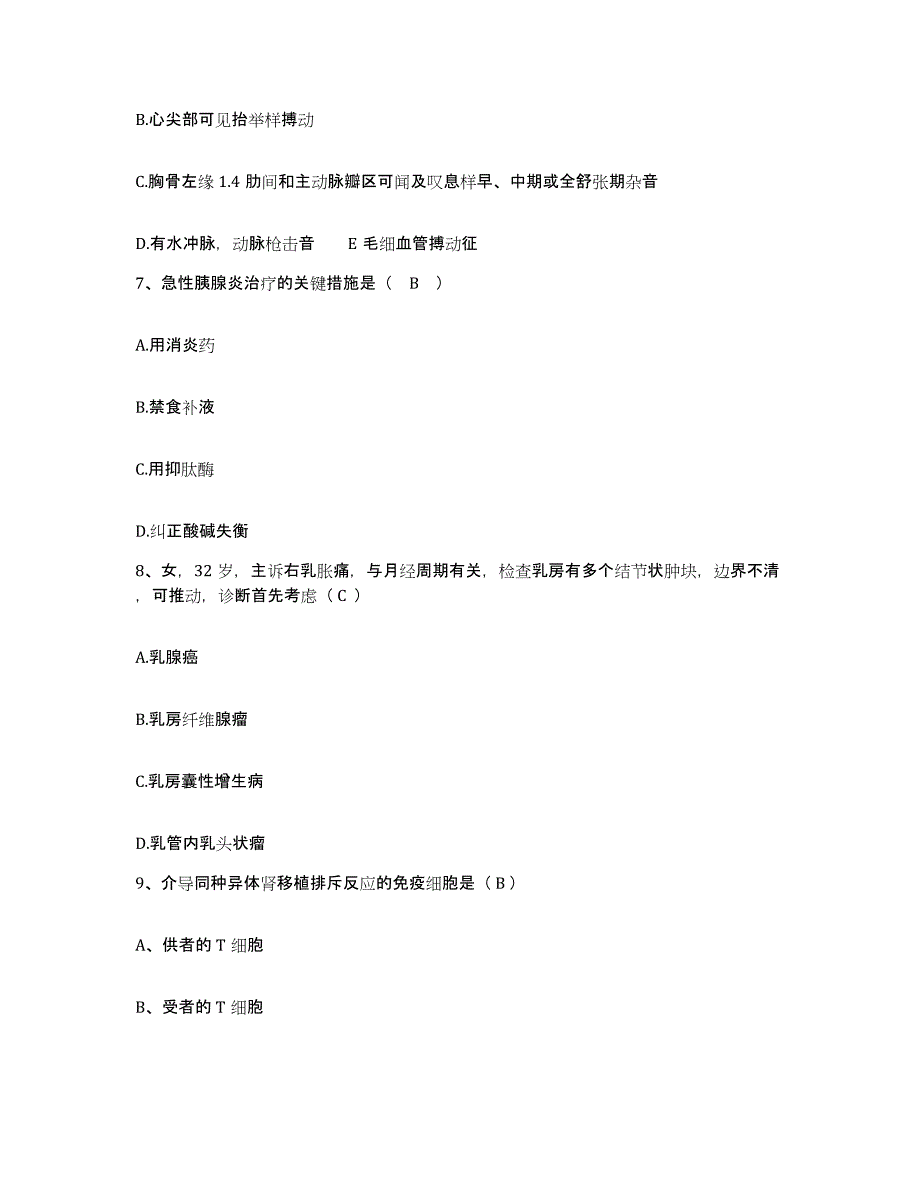 B.心尖部可见抬举样搏动

C.胸骨左缘 1.4 肋间和主动脉瓣区可闻及叹息样早、中期或全舒张期杂音

D.有水冲脉，动脉枪击音　　E 毛细血管搏动征

7、急性胰腺炎治疗的关键措施是（　B　）

A.用消炎药

B.禁食补液

C.用抑肽酶

D.纠正酸碱失衡

8、女，32 岁，主诉右乳胀痛，与月经周期有关，检查乳房有多个结节状肿块，边界不清，可推动，诊断首先考虑（ C ）

A.乳腺癌

B.乳房纤维腺瘤

C.乳房囊性增生病

D.乳管内乳头状瘤

9、介导同种异体肾移植排斥反应的免疫细胞是（ B ）

A、供者的 T 细胞

B、受者的 T 细胞